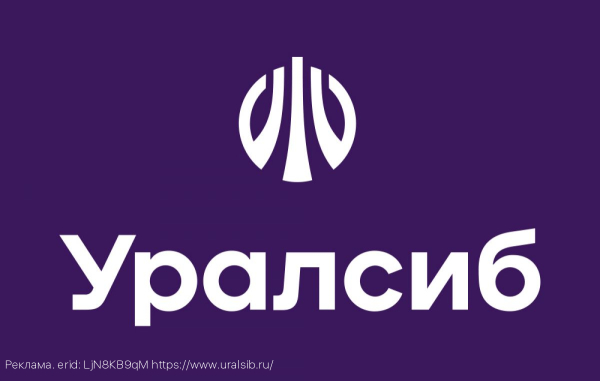 Уралсиб

Реклама. erid: LjN8KB9qM https://www.uralsib.ru/